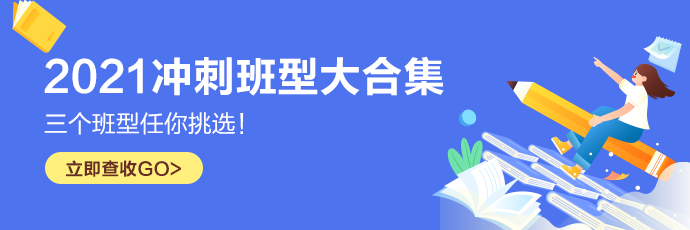 2021冲刺班型大合集

三个班型任你挑选！

立即查收GO>